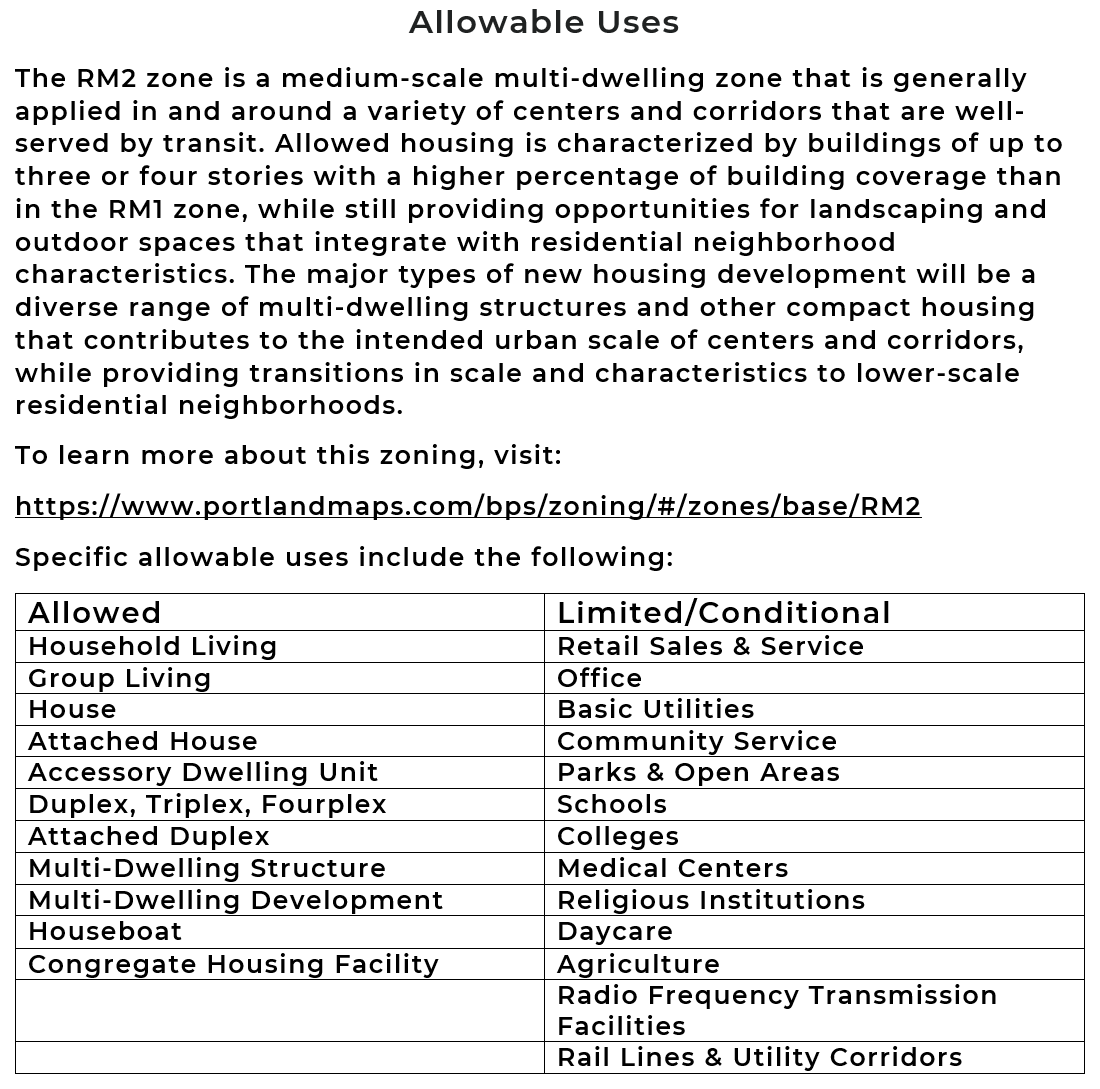 Allowable Uses

The RM2 zone is a medium-scale multi-dwelling zone that is generally applied in and around a variety of centers and corridors that are well-served by transit. Allowed housing is characterized by buildings of up to three or four stories with a higher percentage of building coverage than in the RM1 zone, while still providing opportunities for landscaping and outdoor spaces that integrate with residential neighborhood characteristics. The major types of new housing development will be a diverse range of multi-dwelling structures and other compact housing that contributes to the intended urban scale of centers and corridors, while providing transitions in scale and characteristics to lower-scale residential neighborhoods.

To learn more about this zoning, visit:

https://www.portlandmaps.com/bps/zoning/#/zones/base/RM2

Specific allowable uses include the following:

| Allowed | Limited/Conditional |
|---|---|
| Household Living | Retail Sales & Service |
| Group Living | Office |
| House | Basic Utilities |
| Attached House | Community Service |
| Accessory Dwelling Unit | Parks & Open Areas |
| Duplex, Triplex, Fourplex | Schools |
| Attached Duplex | Colleges |
| Multi-Dwelling Structure | Medical Centers |
| Multi-Dwelling Development | Religious Institutions |
| Houseboat | Daycare |
| Congregate Housing Facility | Agriculture |
| | Radio Frequency Transmission Facilities |
| | Rail Lines & Utility Corridors |